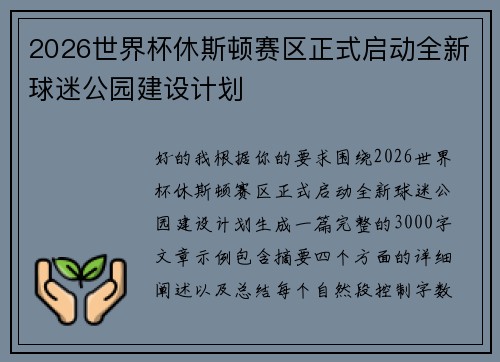 2026世界杯休斯顿赛区正式启动全新球迷公园建设计划

好的我根据你的要求围绕2026世界杯休斯顿赛区正式启动全新球迷公园建设计划生成一篇完整的3000字文章示例包含摘要四个方面的详细阐述以及总结每个自然段控制字数